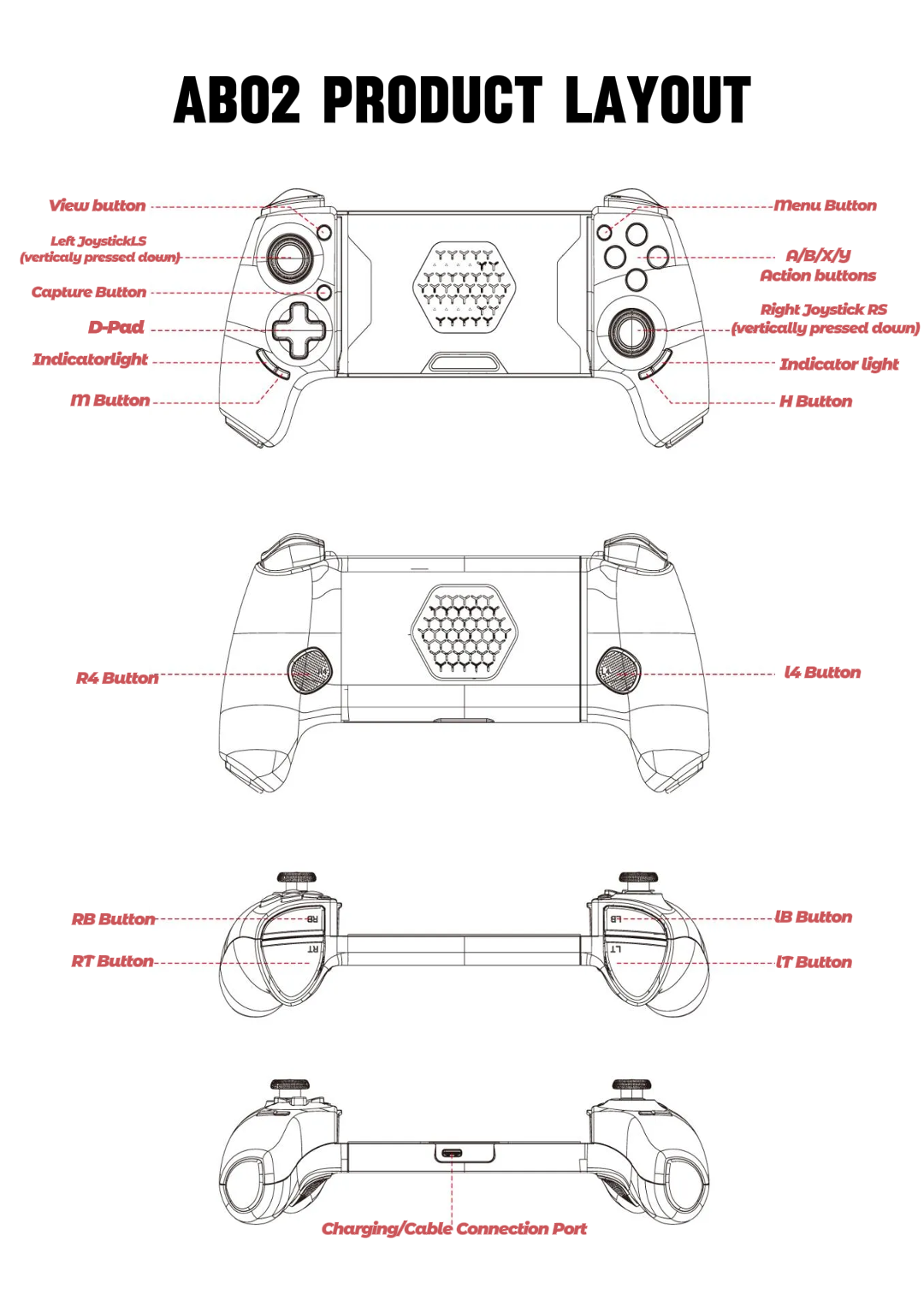 AB02 PRODUCT LAYOUT

View button

Left JoystickLS (verticaly pressed down)

Capture Button

D-Pad

Indicatorlight

M Button

Menu Button

A/B/X/Y Action buttons

Right Joystick RS (vertically pressed down)

Indicator light

H Button

R4 Button

L4 Button

RB Button

RT Button

RB

RT

LB

LT

LB Button

LT Button

Charging/Cable Connection Port